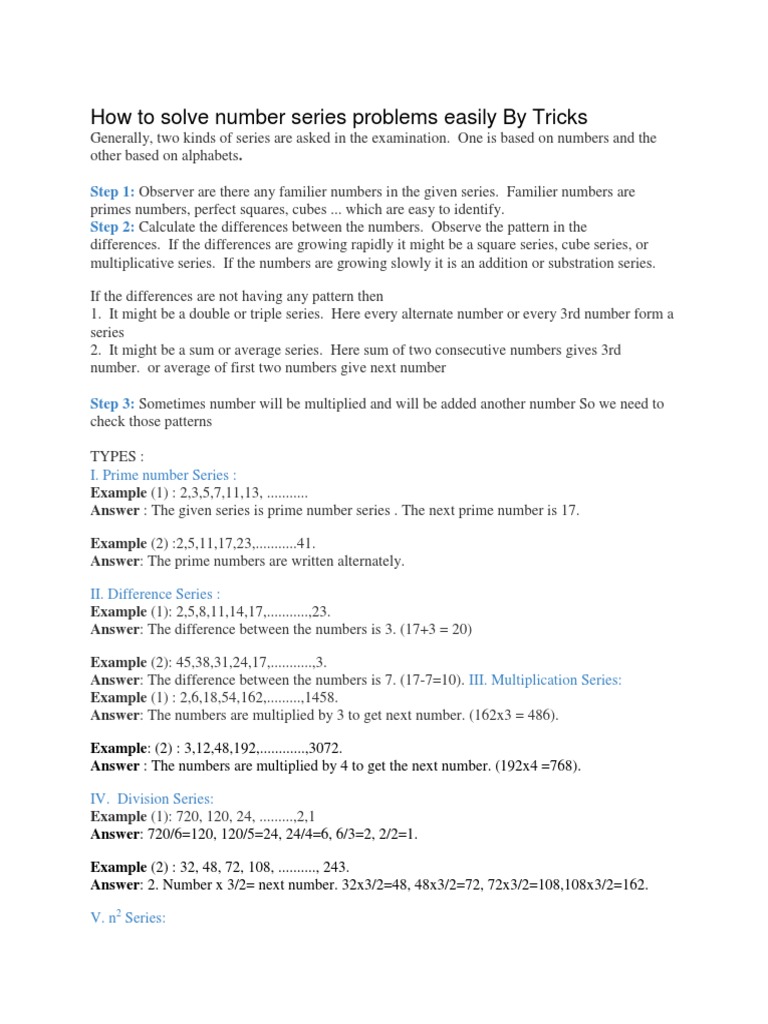 How to solve number series problems easily By Tricks

Generally, two kinds of series are asked in the examination. One is based on numbers and the other based on alphabets.

Step 1: Observer are there any familier numbers in the given series. Familier numbers are primes numbers, perfect squares, cubes ... which are easy to identify.
Step 2: Calculate the differences between the numbers. Observe the pattern in the differences. If the differences are growing rapidly it might be a square series, cube series, or multiplicative series. If the numbers are growing slowly it is an addition or substration series.

If the differences are not having any pattern then
1. It might be a double or triple series. Here every alternate number or every 3rd number form a series
2. It might be a sum or average series. Here sum of two consecutive numbers gives 3rd number. or average of first two numbers give next number

Step 3: Sometimes number will be multiplied and will be added another number So we need to check those patterns

TYPES :
I. Prime number Series :
Example (1) : 2,3,5,7,11,13, ...........
Answer : The given series is prime number series . The next prime number is 17.

Example (2) :2,5,11,17,23,...........41.
Answer: The prime numbers are written alternately.

II. Difference Series :
Example (1): 2,5,8,11,14,17,...........,23.
Answer: The difference between the numbers is 3. (17+3 = 20)

Example (2): 45,38,31,24,17,...........,3.
Answer: The difference between the numbers is 7. (17-7=10). III. Multiplication Series:
Example (1) : 2,6,18,54,162,.........,1458.
Answer: The numbers are multiplied by 3 to get next number. (162x3 = 486).

Example: (2) : 3,12,48,192,............,3072.
Answer : The numbers are multiplied by 4 to get the next number. (192x4 =768).

IV. Division Series:
Example (1): 720, 120, 24, .........,2,1
Answer: 720/6=120, 120/5=24, 24/4=6, 6/3=2, 2/2=1.

Example (2) : 32, 48, 72, 108, .........., 243.
Answer: 2. Number x 3/2= next number. 32x3/2=48, 48x3/2=72, 72x3/2=108,108x3/2=162.

V. $n^2$ Series: